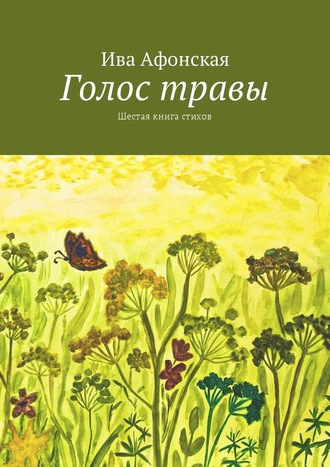 Ива Афонская
Голос травы
Шестая книга стихов